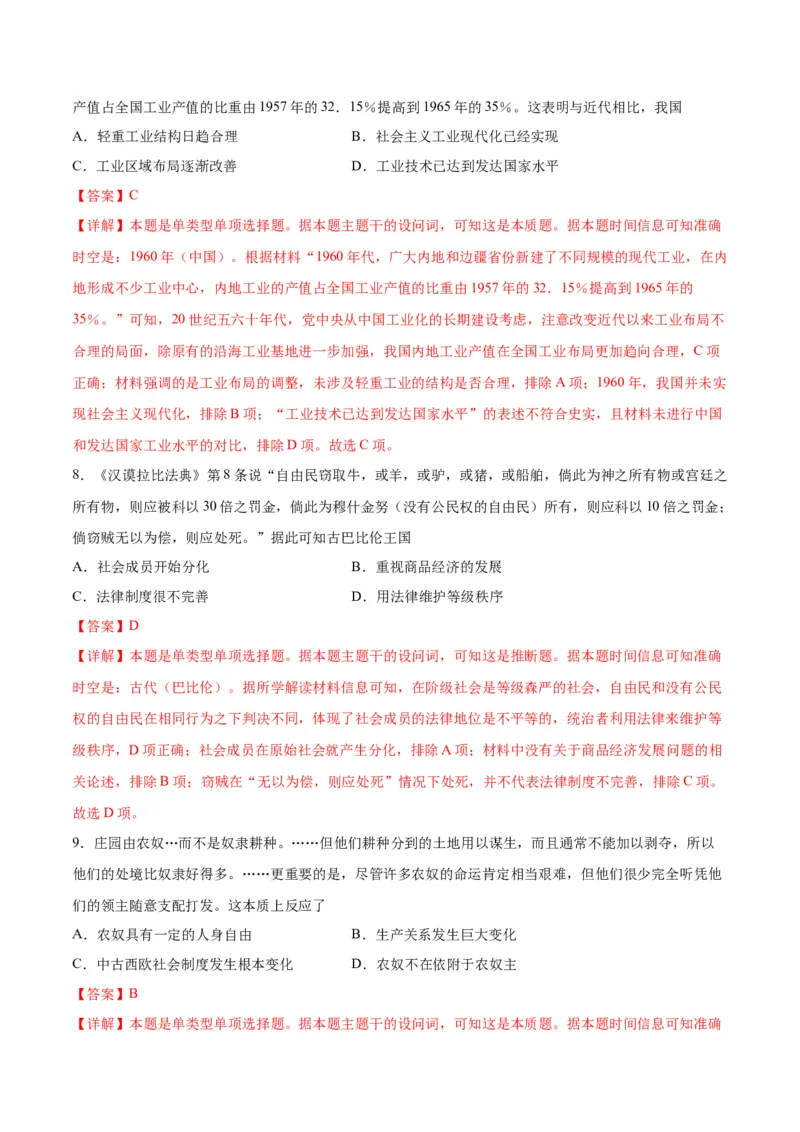 产值占全国工业产值的比重由1957年的32．15%提高到1965年的35%。这表明与近代相比，我国

A．轻重工业结构日趋合理　　B．社会主义工业现代化已经实现

C．工业区域布局逐渐改善　　D．工业技术已达到发达国家水平

【答案】C

【详解】本题是单类型单项选择题。据本题主题干的设问词，可知这是本质题。据本题时间信息可知准确时空是：1960年（中国）。根据材料“1960年代，广大内地和边疆省份新建了不同规模的现代工业，在内地形成不少工业中心，内地工业的产值占全国工业产值的比重由1957年的32．15%提高到1965年的35%。”可知，20世纪五六十年代，党中央从中国工业化的长期建设考虑，注意改变近代以来工业布局不合理的局面，除原有的沿海工业基地进一步加强，我国内地工业产值在全国工业布局更加趋向合理，C项正确；材料强调的是工业布局的调整，未涉及轻重工业的结构是否合理，排除A项；1960年，我国并未实现社会主义现代化，排除B项；“工业技术已达到发达国家水平”的表述不符合史实，且材料未进行中国和发达国家工业水平的对比，排除D项。故选C项。

8．《汉谟拉比法典》第8条说“自由民窃取牛，或羊，或驴，或猪，或船舶，倘此为神之所有物或宫廷之所有物，则应被科以30倍之罚金，倘此为穆什金努（没有公民权的自由民）所有，则应科以10倍之罚金；倘窃贼无以为偿，则应处死。”据此可知古巴比伦王国

A．社会成员开始分化　　B．重视商品经济的发展

C．法律制度很不完善　　D．用法律维护等级秩序

【答案】D

【详解】本题是单类型单项选择题。据本题主题干的设问词，可知这是推断题。据本题时间信息可知准确时空是：古代（巴比伦）。据所学解读材料信息可知，在阶级社会是等级森严的社会，自由民和没有公民权的自由民在相同行为之下判决不同，体现了社会成员的法律地位是不平等的，统治者利用法律来维护等级秩序，D项正确；社会成员在原始社会就产生分化，排除A项；材料中没有关于商品经济发展问题的相关论述，排除B项；窃贼在“无以为偿，则应处死”情况下处死，并不代表法律制度不完善，排除C项。故选D项。

9．庄园由农奴…而不是奴隶耕种。……但他们耕种分到的土地用以谋生，而且通常不能加以剥夺，所以他们的处境比奴隶好得多。……更重要的是，尽管许多农奴的命运肯定相当艰难，但他们很少完全听凭他们的领主随意支配打发。这本质上反应了

A．农奴具有一定的人身自由　　B．生产关系发生巨大变化

C．中古西欧社会制度发生根本变化　　D．农奴不在依附于农奴主

【答案】B

【详解】本题是单类型单项选择题。据本题主题干的设问词，可知这是本质题。据本题时间信息可知准确